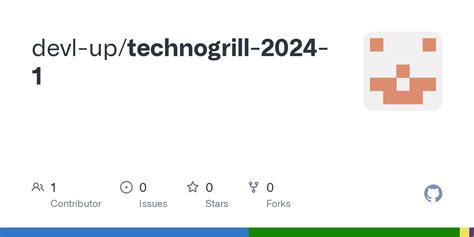 devl-up/technogrill-2024-1

1
Contributor

0
Issues

0
Stars

0
Forks